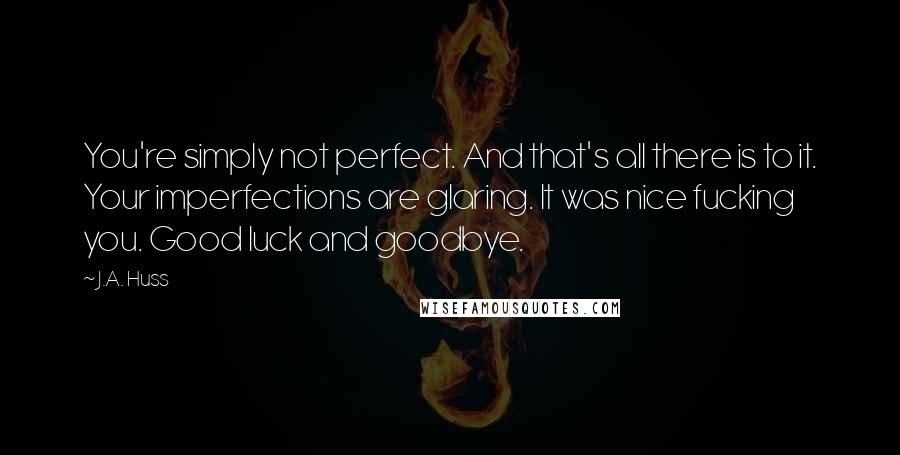 You're simply not perfect. And that's all there is to it. Your imperfections are glaring. It was nice fucking you. Good luck and goodbye.

~J.A. Huss

WISEFAMOUSQUOTES.COM